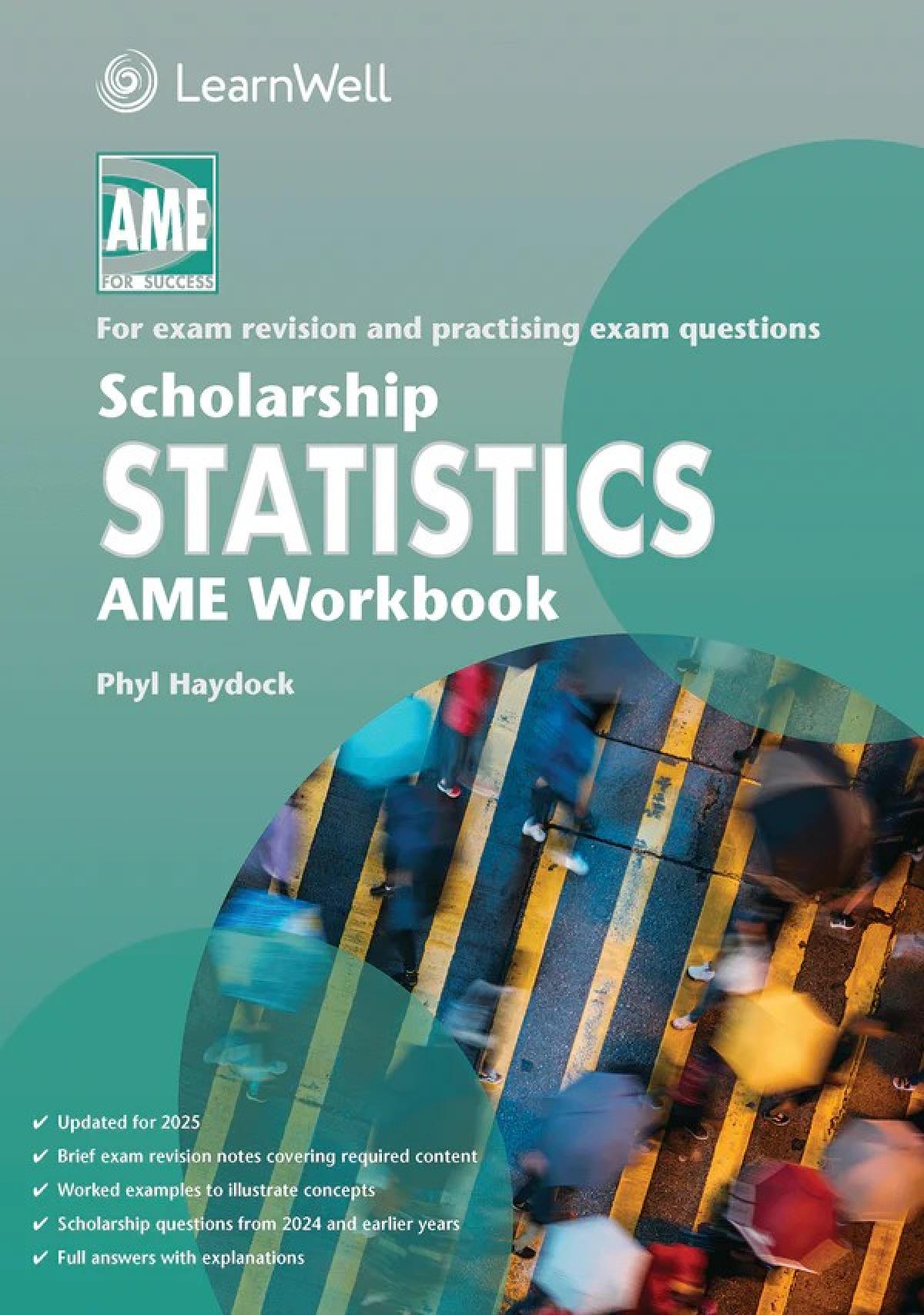 LearnWell

AME
FOR SUCCESS

For exam revision and practising exam questions

Scholarship
STATISTICS
AME Workbook

Phyl Haydock

✔ Updated for 2025
✔ Brief exam revision notes covering required content
✔ Worked examples to illustrate concepts
✔ Scholarship questions from 2024 and earlier years
✔ Full answers with explanations